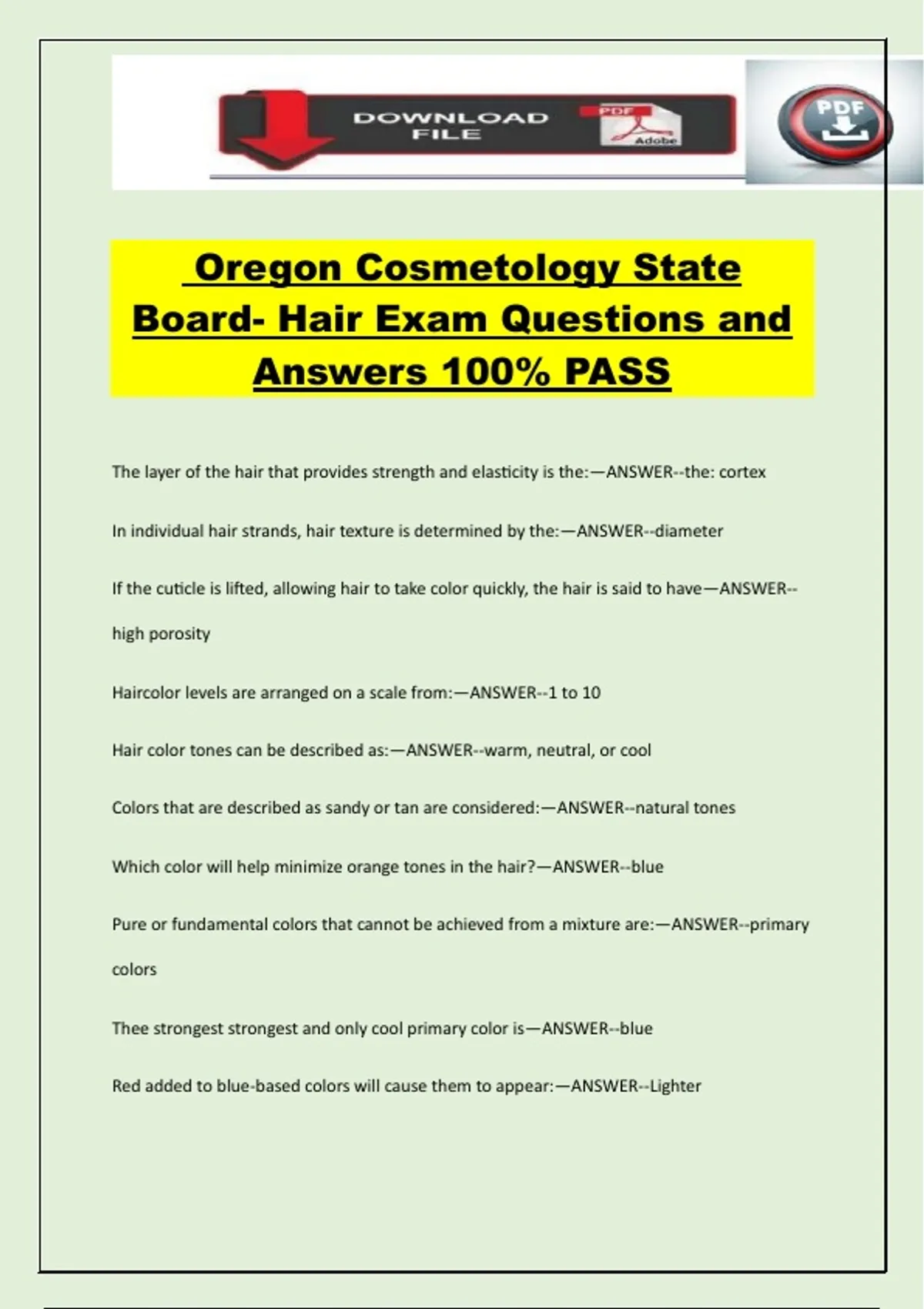 DOWNLOAD FILE

PDF

Adobe

PDF

Oregon Cosmetology State Board- Hair Exam Questions and Answers 100% PASS

The layer of the hair that provides strength and elasticity is the:—ANSWER--the: cortex

In individual hair strands, hair texture is determined by the:—ANSWER--diameter

If the cuticle is lifted, allowing hair to take color quickly, the hair is said to have—ANSWER--high porosity

Haircolor levels are arranged on a scale from:—ANSWER--1 to 10

Hair color tones can be described as:—ANSWER--warm, neutral, or cool

Colors that are described as sandy or tan are considered:—ANSWER--natural tones

Which color will help minimize orange tones in the hair?—ANSWER--blue

Pure or fundamental colors that cannot be achieved from a mixture are:—ANSWER--primary colors

Thee strongest strongest and only cool primary color is—ANSWER--blue

Red added to blue-based colors will cause them to appear:—ANSWER--Lighter